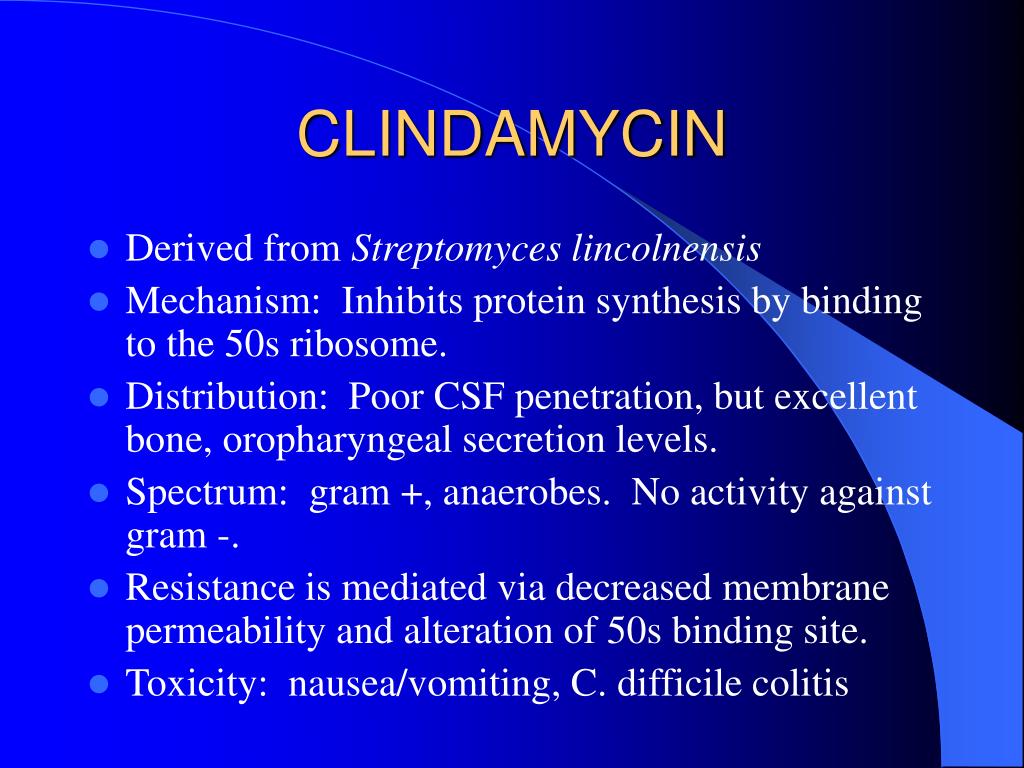 CLINDAMYCIN

- Derived from Streptomyces lincolnensis
- Mechanism: Inhibits protein synthesis by binding to the 50s ribosome.
- Distribution: Poor CSF penetration, but excellent bone, oropharyngeal secretion levels.
- Spectrum: gram +, anaerobes. No activity against gram -.
- Resistance is mediated via decreased membrane permeability and alteration of 50s binding site.
- Toxicity: nausea/vomiting, C. difficile colitis